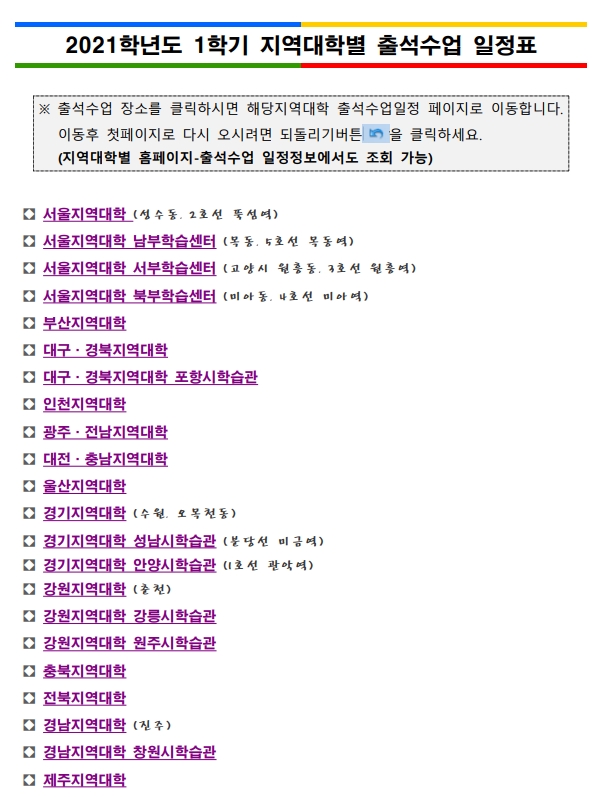 2021학년도 1학기 지역대학별 출석수업 일정표

※ 출석수업 장소를 클릭하시면 해당지역대학 출석수업일정 페이지로 이동합니다.
이동후 첫페이지로 다시 오시려면 되돌리기버튼 을 클릭하세요.
(지역대학별 홈페이지-출석수업 일정정보에서도 조회 가능)

서울지역대학 (성수동, 2호선 뚝섬역)
서울지역대학 남부학습센터 (목동, 5호선 목동역)
서울지역대학 서부학습센터 (고양시 원흥동, 3호선 원흥역)
서울지역대학 북부학습센터 (미아동, 4호선 미아역)
부산지역대학
대구 · 경북지역대학
대구 · 경북지역대학 포항시학습관
인천지역대학
광주 · 전남지역대학
대전 · 충남지역대학
울산지역대학
경기지역대학 (수원, 오목천동)
경기지역대학 성남시학습관 (분당선 미금역)
경기지역대학 안양시학습관 (1호선 관악역)
강원지역대학 (춘천)
강원지역대학 강릉시학습관
강원지역대학 원주시학습관
충북지역대학
전북지역대학
경남지역대학 (진주)
경남지역대학 창원시학습관
제주지역대학